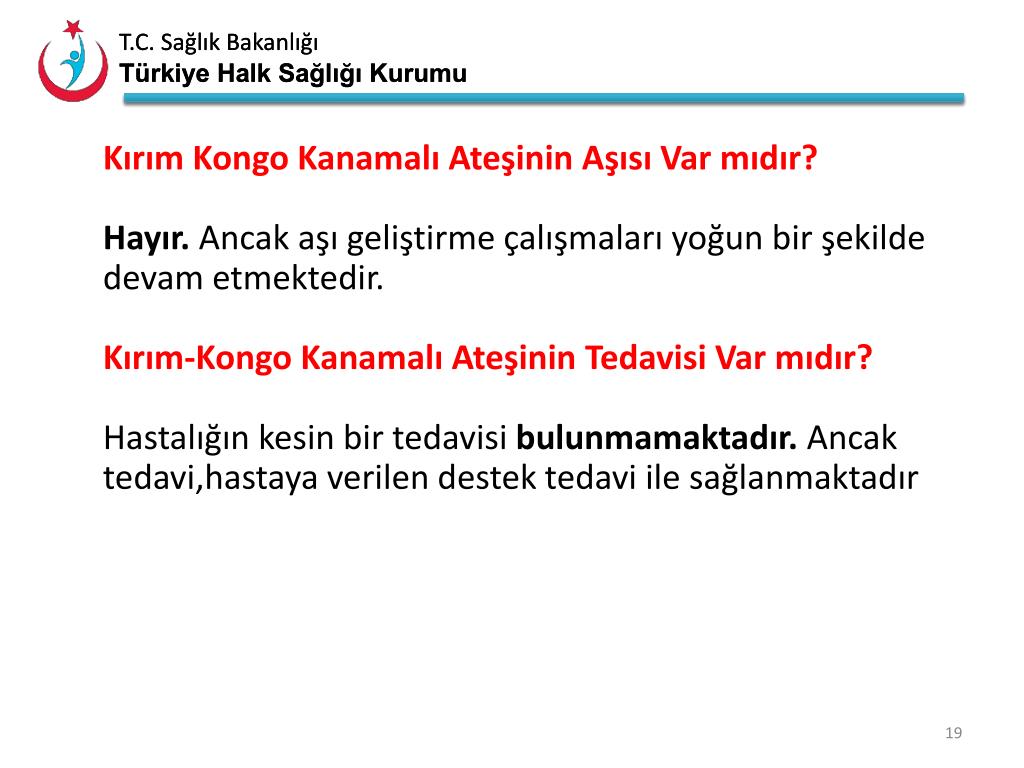 T.C. Sağlık Bakanlığı
Türkiye Halk Sağlığı Kurumu

Kırım Kongo Kanamalı Ateşinin Aşısı Var mıdır?

Hayır. Ancak aşı geliştirme çalışmaları yoğun bir şekilde devam etmektedir.

Kırım-Kongo Kanamalı Ateşinin Tedavisi Var mıdır?

Hastalığın kesin bir tedavisi bulunmamaktadır. Ancak tedavi,hastaya verilen destek tedavi ile sağlanmaktadır

19